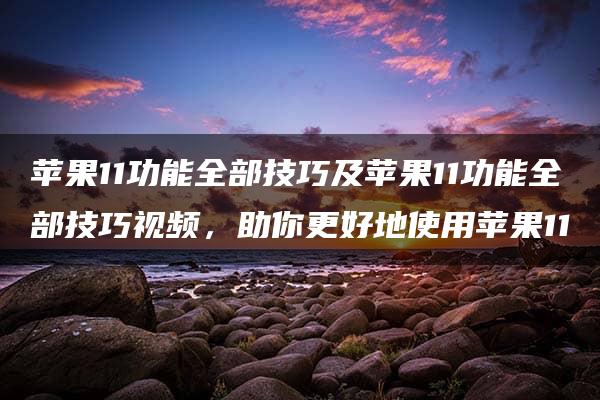 苹果11功能全部技巧及苹果11功能全部技巧视频，助你更好地使用苹果11